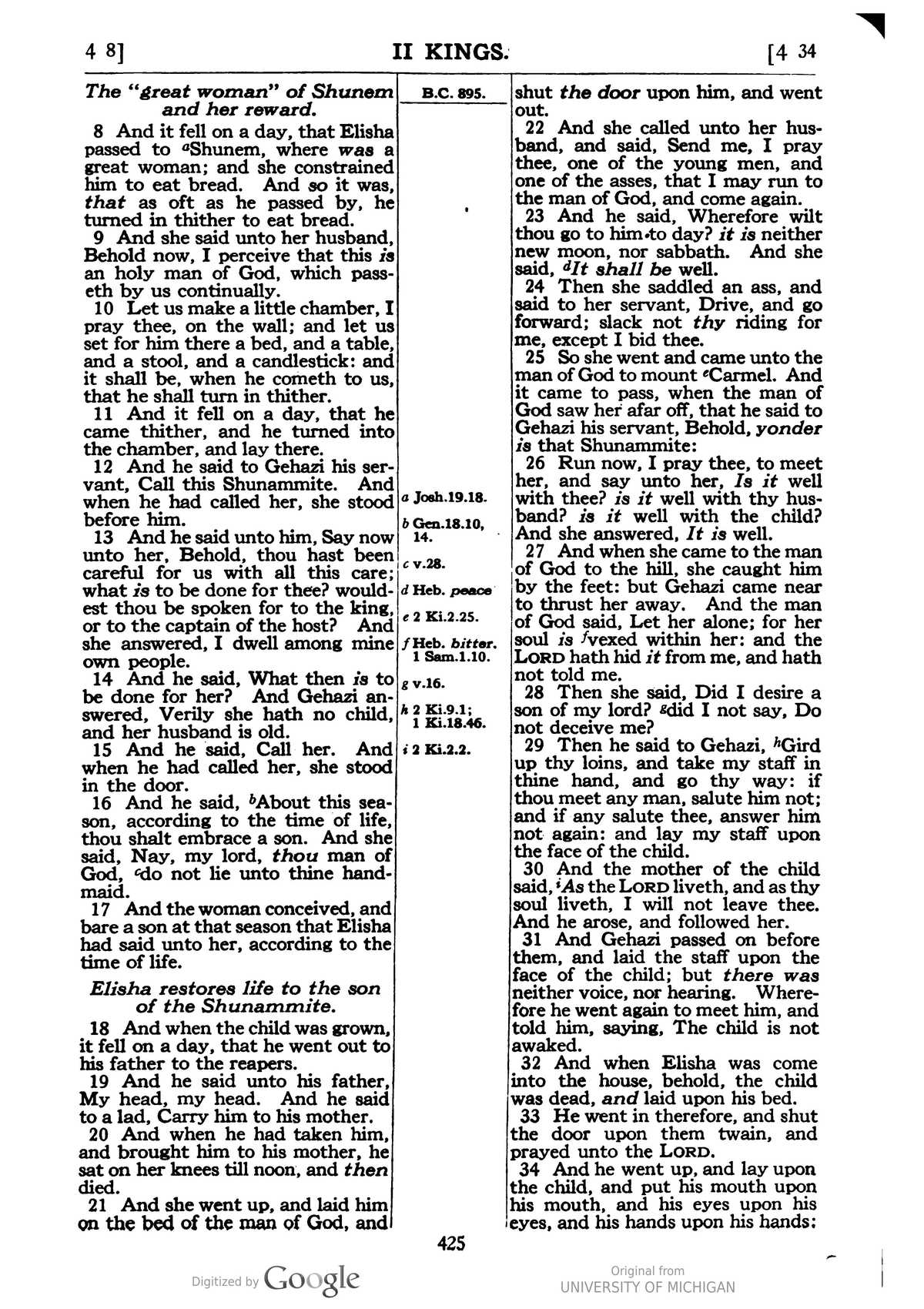 4 8] II KINGS. [4 34

The "great woman" of Shunem and her reward.

8 And it fell on a day, that Elisha passed to $^{a}$Shunem, where was a great woman; and she constrained him to eat bread. And so it was, that as oft as he passed by, he turned in thither to eat bread.

9 And she said unto her husband, Behold now, I perceive that this is an holy man of God, which passeth by us continually.

10 Let us make a little chamber, I pray thee, on the wall; and let us set for him there a bed, and a table, and a stool, and a candlestick: and it shall be, when he cometh to us, that he shall turn in thither.

11 And it fell on a day, that he came thither, and he turned into the chamber, and lay there.

12 And he said to Gehazi his servant, Call this Shunammite. And when he had called her, she stood before him.

13 And he said unto him, Say now unto her, Behold, thou hast been careful for us with all this care; what is to be done for thee? wouldest thou be spoken for to the king, or to the captain of the host? And she answered, I dwell among mine own people.

14 And he said, What then is to be done for her? And Gehazi answered, Verily she hath no child, and her husband is old.

15 And he said, Call her. And when he had called her, she stood in the door.

16 And he said, $^{b}$About this season, according to the time of life, thou shalt embrace a son. And she said, Nay, my lord, thou man of God, $^{c}$do not lie unto thine handmaid.

17 And the woman conceived, and bare a son at that season that Elisha had said unto her, according to the time of life.

Elisha restores life to the son of the Shunammite.

18 And when the child was grown, it fell on a day, that he went out to his father to the reapers.

19 And he said unto his father, My head, my head. And he said to a lad, Carry him to his mother.

20 And when he had taken him, and brought him to his mother, he sat on her knees till noon, and then died.

21 And she went up, and laid him on the bed of the man of God, and

B.C. 895.

a Josh.19.18.
b Gen.18.10, 14.
c v.28.
d Heb. peace
e 2 Ki.2.25.
f Heb. bitter. 1 Sam.1.10.
g v.16.
h 2 Ki.9.1; 1 Ki.18.46.
i 2 Ki.2.2.

shut the door upon him, and went out.

22 And she called unto her husband, and said, Send me, I pray thee, one of the young men, and one of the asses, that I may run to the man of God, and come again.

23 And he said, Wherefore wilt thou go to him to day? it is neither new moon, nor sabbath. And she said, $^{d}$It shall be well.

24 Then she saddled an ass, and said to her servant, Drive, and go forward; slack not thy riding for me, except I bid thee.

25 So she went and came unto the man of God to mount $^{e}$Carmel. And it came to pass, when the man of God saw her afar off, that he said to Gehazi his servant, Behold, yonder is that Shunammite:

26 Run now, I pray thee, to meet her, and say unto her, Is it well with thee? is it well with thy husband? is it well with the child? And she answered, It is well.

27 And when she came to the man of God to the hill, she caught him by the feet: but Gehazi came near to thrust her away. And the man of God said, Let her alone; for her soul is $^{f}$vexed within her: and the LORD hath hid it from me, and hath not told me.

28 Then she said, Did I desire a son of my lord? $^{g}$did I not say, Do not deceive me?

29 Then he said to Gehazi, $^{h}$Gird up thy loins, and take my staff in thine hand, and go thy way: if thou meet any man, salute him not; and if any salute thee, answer him not again: and lay my staff upon the face of the child.

30 And the mother of the child said, $^{i}$As the LORD liveth, and as thy soul liveth, I will not leave thee. And he arose, and followed her.

31 And Gehazi passed on before them, and laid the staff upon the face of the child; but there was neither voice, nor hearing. Wherefore he went again to meet him, and told him, saying, The child is not awaked.

32 And when Elisha was come into the house, behold, the child was dead, and laid upon his bed.

33 He went in therefore, and shut the door upon them twain, and prayed unto the LORD.

34 And he went up, and lay upon the child, and put his mouth upon his mouth, and his eyes upon his eyes, and his hands upon his hands:

425

Digitized by Google

Original from UNIVERSITY OF MICHIGAN